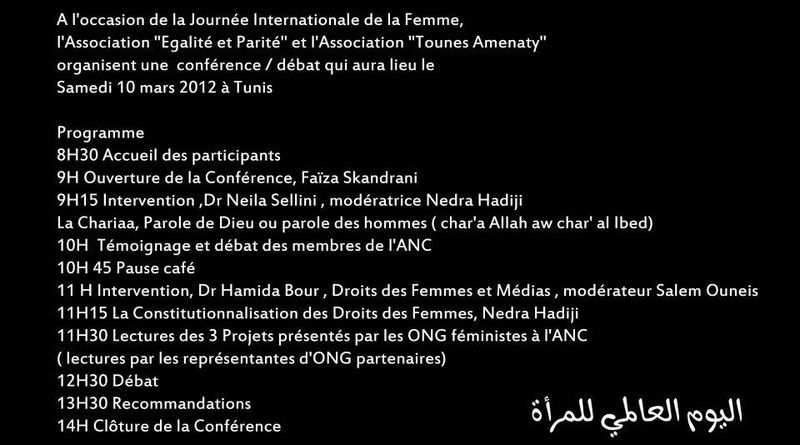 A l'occasion de la Journée Internationale de la Femme, l'Association "Egalité et Parité" et l'Association "Tounes Amenaty" organisent une conférence / débat qui aura lieu le Samedi 10 mars 2012 à Tunis

Programme
8H30 Accueil des participants
9H Ouverture de la Conférence, Faïza Skandrani
9H15 Intervention ,Dr Neila Sellini , modératrice Nedra Hadiji
La Chariaa, Parole de Dieu ou parole des hommes ( char'a Allah aw char' al Ibed)
10H Témoignage et débat des membres de l'ANC
10H 45 Pause café
11 H Intervention, Dr Hamida Bour , Droits des Femmes et Médias , modérateur Salem Ouneis
11H15 La Constitutionnalisation des Droits des Femmes, Nedra Hadiji
11H30 Lectures des 3 Projets présentés par les ONG féministes à l'ANC
( lectures par les représentantes d'ONG partenaires)
12H30 Débat
13H30 Recommandations
14H Clôture de la Conférence

اليوم العالمي للمرأة